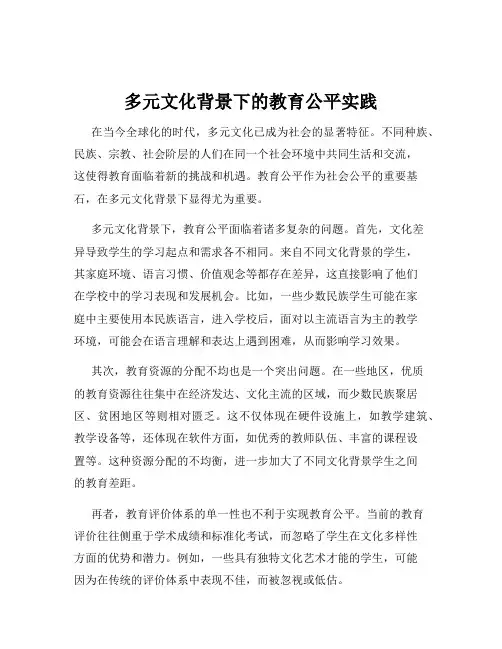 多元文化背景下的教育公平实践

在当今全球化的时代，多元文化已成为社会的显著特征。不同种族、民族、宗教、社会阶层的人们在同一个社会环境中共同生活和交流，这使得教育面临着新的挑战和机遇。教育公平作为社会公平的重要基石，在多元文化背景下显得尤为重要。

多元文化背景下，教育公平面临着诸多复杂的问题。首先，文化差异导致学生的学习起点和需求各不相同。来自不同文化背景的学生，其家庭环境、语言习惯、价值观念等都存在差异，这直接影响了他们在学校中的学习表现和发展机会。比如，一些少数民族学生可能在家庭中主要使用本民族语言，进入学校后，面对以主流语言为主的教学环境，可能会在语言理解和表达上遇到困难，从而影响学习效果。

其次，教育资源的分配不均也是一个突出问题。在一些地区，优质的教育资源往往集中在经济发达、文化主流的区域，而少数民族聚居区、贫困地区等则相对匮乏。这不仅体现在硬件设施上，如教学建筑、教学设备等，还体现在软件方面，如优秀的教师队伍、丰富的课程设置等。这种资源分配的不均衡，进一步加大了不同文化背景学生之间的教育差距。

再者，教育评价体系的单一性也不利于实现教育公平。当前的教育评价往往侧重于学术成绩和标准化考试，而忽略了学生在文化多样性方面的优势和潜力。例如，一些具有独特文化艺术才能的学生，可能因为在传统的评价体系中表现不佳，而被忽视或低估。